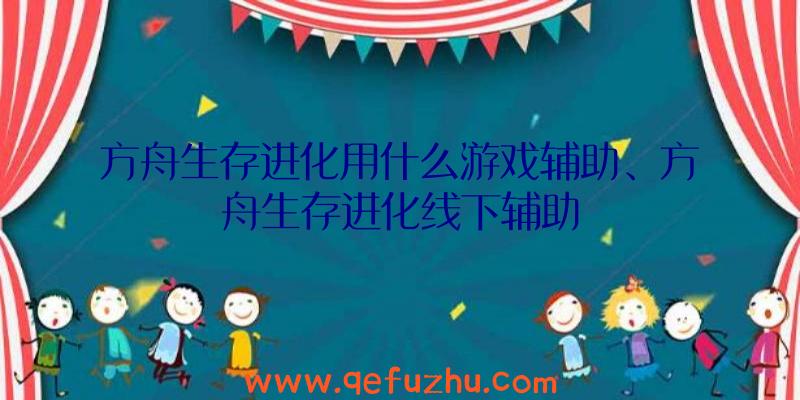 方舟生存进化用什么游戏辅助、方舟生存进化线下辅助

www.qefuzhu.com